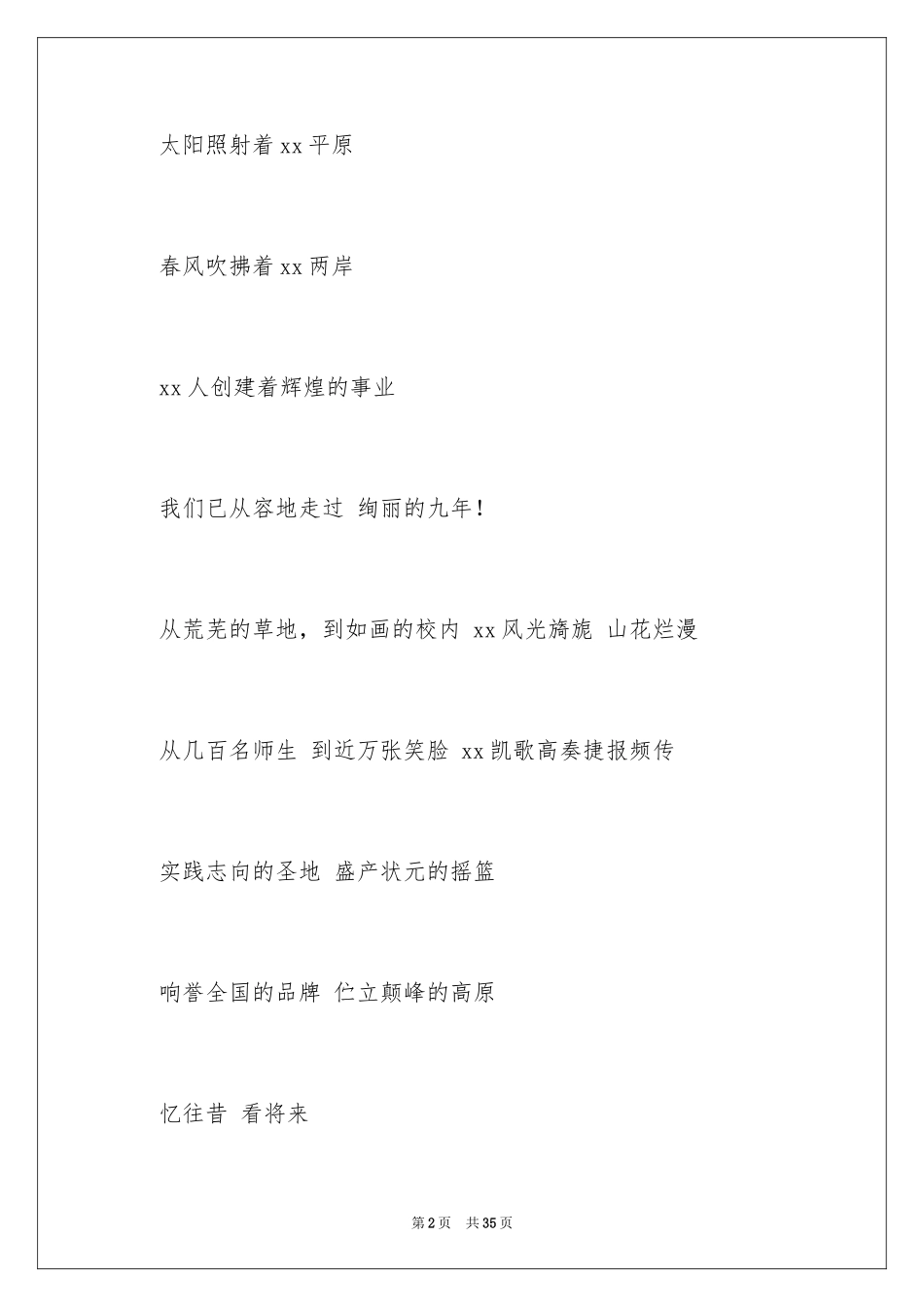 太阳照射着 xx 平原

春风吹拂着 xx 两岸

xx 人创建着辉煌的事业

我们已从容地走过 绚丽的九年！

从荒芜的草地，到如画的校内 xx 风光旖旎 山花烂漫

从几百名师生 到近万张笑脸 xx 凯歌高奏捷报频传

实践志向的圣地 盛产状元的摇篮

响誉全国的品牌 伫立颠峰的高原

忆往昔 看将来

第 2 页 共 35 页